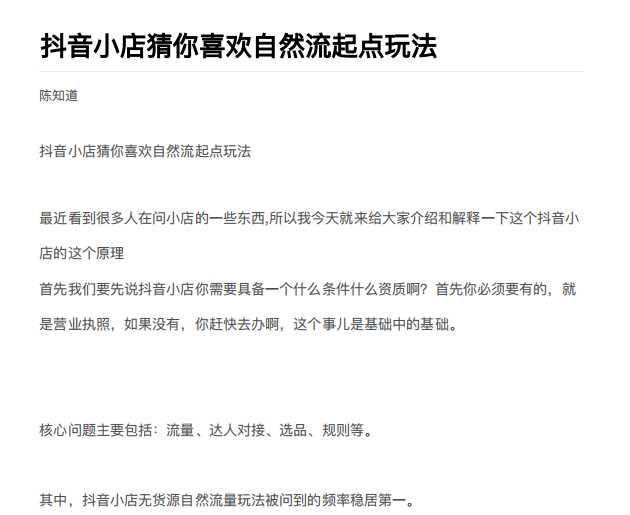 抖音小店猜你喜欢自然流起点玩法

陈知道

抖音小店猜你喜欢自然流起点玩法

最近看到很多人在问小店的一些东西,所以我今天就来给大家介绍和解释一下这个抖音小店的这个原理
首先我们要先说抖音小店你需要具备一个什么条件什么资质啊？首先你必须要有的，就是营业执照，如果没有，你赶快去办啊，这个事儿是基础中的基础。

核心问题主要包括：流量、达人对接、选品、规则等。

其中，抖音小店无货源自然流量玩法被问到的频率稳居第一。